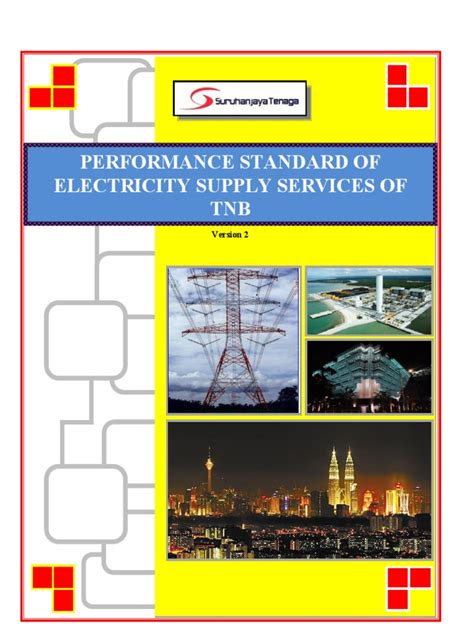 Suruhanjaya Tenaga

PERFORMANCE STANDARD OF ELECTRICITY SUPPLY SERVICES OF TNB

Version 2